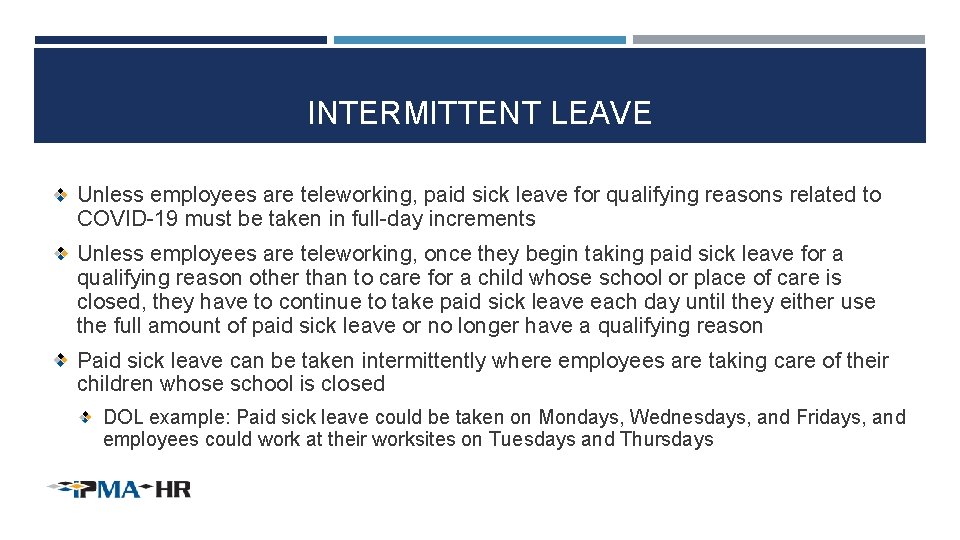 INTERMITTENT LEAVE

Unless employees are teleworking, paid sick leave for qualifying reasons related to COVID-19 must be taken in full-day increments

Unless employees are teleworking, once they begin taking paid sick leave for a qualifying reason other than to care for a child whose school or place of care is closed, they have to continue to take paid sick leave each day until they either use the full amount of paid sick leave or no longer have a qualifying reason

Paid sick leave can be taken intermittently where employees are taking care of their children whose school is closed

DOL example: Paid sick leave could be taken on Mondays, Wednesdays, and Fridays, and employees could work at their worksites on Tuesdays and Thursdays

IPMA-HR